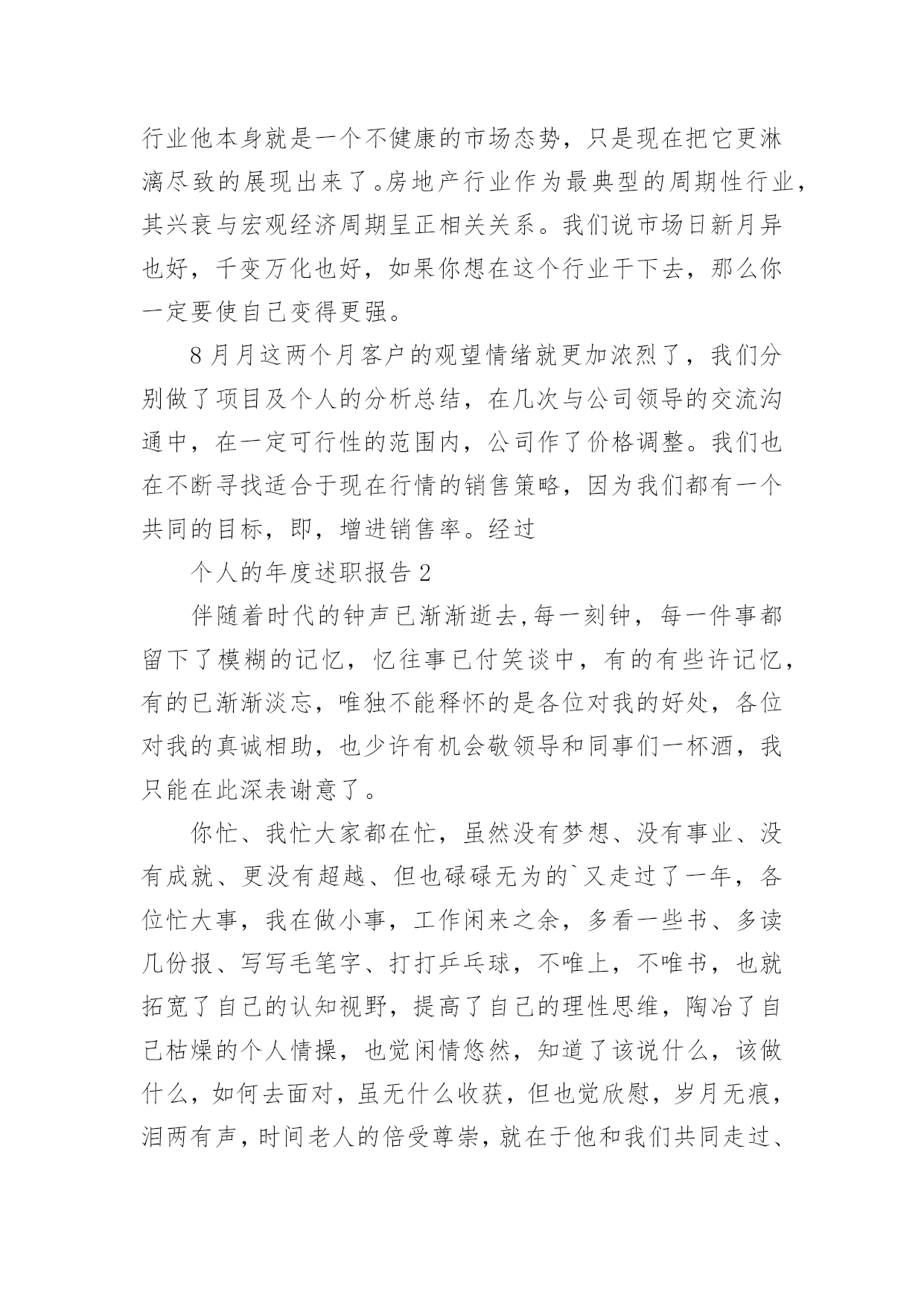 行业他本身就是一个不健康的市场态势，只是现在把它更淋漓尽致的展现出来了。房地产行业作为最典型的周期性行业，其兴衰与宏观经济周期呈正相关关系。我们说市场日新月异也好，千变万化也好，如果你想在这个行业干下去，那么你一定要使自己变得更强。

8月月这两个月客户的观望情绪就更加浓烈了，我们分别做了项目及个人的分析总结，在几次与公司领导的交流沟通中，在一定可行性的范围内，公司作了价格调整。我们也在不断寻找适合于现在行情的销售策略，因为我们都有一个共同的目标，即，增进销售率。经过

个人的年度述职报告2

伴随着时代的钟声已渐渐逝去,每一刻钟，每一件事都留下了模糊的记忆，忆往事已付笑谈中，有的有些许记忆，有的已渐渐淡忘，唯独不能释怀的是各位对我的好处，各位对我的真诚相助，也少许有机会敬领导和同事们一杯酒，我只能在此深表谢意了。

你忙、我忙大家都在忙，虽然没有梦想、没有事业、没有成就、更没有超越、但也碌碌无为的`又走过了一年，各位忙大事，我在做小事，工作闲来之余，多看一些书、多读几份报、写写毛笔字、打打乒乓球，不唯上，不唯书，也就拓宽了自己的认知视野，提高了自己的理性思维，陶冶了自己枯燥的个人情操，也觉闲情悠然，知道了该说什么，该做什么，如何去面对，虽无什么收获，但也觉欣慰，岁月无痕，泪两有声，时间老人的倍受尊崇，就在于他和我们共同走过、